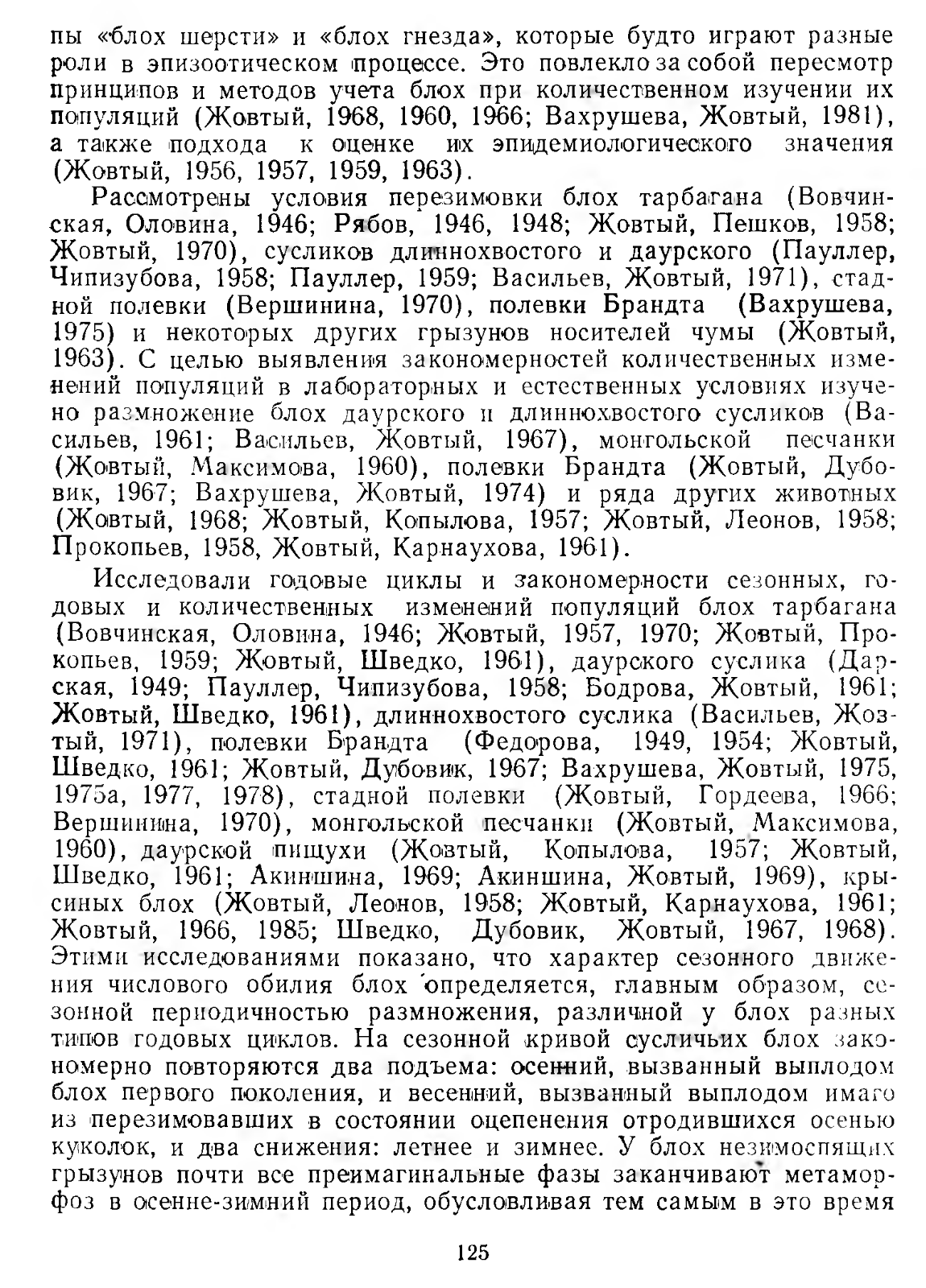 пы «блох шерсти» и «блох гнезда», которые будто играют разные роли в эпизоотическом процессе. Это повлекло за собой пересмотр принципов и методов учета блох при количественном изучении их популяций (Жовтый, 1968, 1960, 1966; Вахрушева, Жовтый, 1981), а также подхода к оценке их эпидемиологического значения (Жовтый, 1956, 1957, 1959, 1963).

Рассмотрены условия перезимовки блох тарбагана (Вовчинская, Оловина, 1946; Рябов, 1946, 1948; Жовтый, Пешков, 1958; Жовтый, 1970), сусликов длиннохвостого и даурского (Пауллер, Чипизубова, 1958; Пауллер, 1959; Васильев, Жовтый, 1971), стадной полевки (Вершинина, 1970), полевки Брандта (Вахрушева, 1975) и некоторых других грызунов носителей чумы (Жовтый, 1963). С целью выявления закономерностей количественных изменений популяций в лабораторных и естественных условиях изучено размножение блох даурского и длиннохвостого сусликов (Васильев, 1961; Васильев, Жовтый, 1967), монгольской песчанки (Жовтый, Максимова, 1960), полевки Брандта (Жовтый, Дубовик, 1967; Вахрушева, Жовтый, 1974) и ряда других животных (Жовтый, 1968; Жовтый, Копылова, 1957; Жовтый, Леонов, 1958; Прокопьев, 1958, Жовтый, Карнаухова, 1961).

Исследовали годовые циклы и закономерности сезонных, годовых и количественных изменений популяций блох тарбагана (Вовчинская, Оловина, 1946; Жовтый, 1957, 1970; Жовтый, Прокопьев, 1959; Жовтый, Шведко, 1961), даурского суслика (Дарская, 1949; Пауллер, Чипизубова, 1958; Бодрова, Жовтый, 1961; Жовтый, Шведко, 1961), длиннохвостого суслика (Васильев, Жовтый, 1971), полевки Брандта (Федорова, 1949, 1954; Жовтый, Шведко, 1961; Жовтый, Дубовик, 1967; Вахрушева, Жовтый, 1975, 1975а, 1977, 1978), стадной полевки (Жовтый, Гордеева, 1966; Вершинина, 1970), монгольской песчанки (Жовтый, Максимова, 1960), даурской пищухи (Жовтый, Копылова, 1957; Жовтый, Шведко, 1961; Акиншина, 1969; Акиншина, Жовтый, 1969), крысиных блох (Жовтый, Леонов, 1958; Жовтый, Карнаухова, 1961; Жовтый, 1966, 1985; Шведко, Дубовик, Жовтый, 1967, 1968). Этими исследованиями показано, что характер сезонного движения числового обилия блох определяется, главным образом, сезонной периодичностью размножения, различной у блох разных типов годовых циклов. На сезонной кривой сусличьих блох закономерно повторяются два подъема: осенний, вызванный выплодом блох первого поколения, и весенний, вызванный выплодом имаго из перезимовавших в состоянии оцепенения отродившихся осенью куколок, и два снижения: летнее и зимнее. У блох незимоспящих грызунов почти все преимагинальные фазы заканчивают метаморфоз в осенне-зимний период, обусловливая тем самым в это время

125